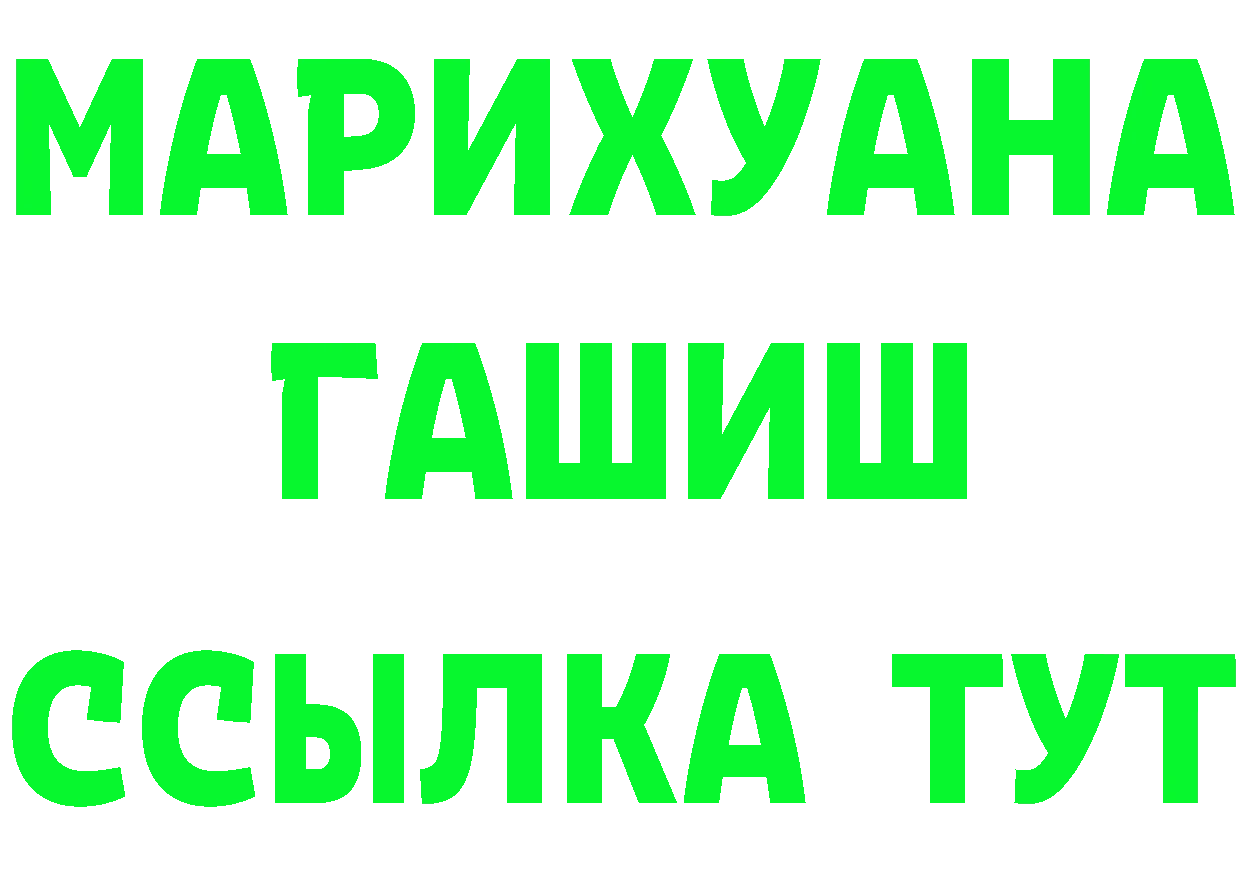 МАРИХУАНА
ГАШИШ
ССЫЛКА ТУТ